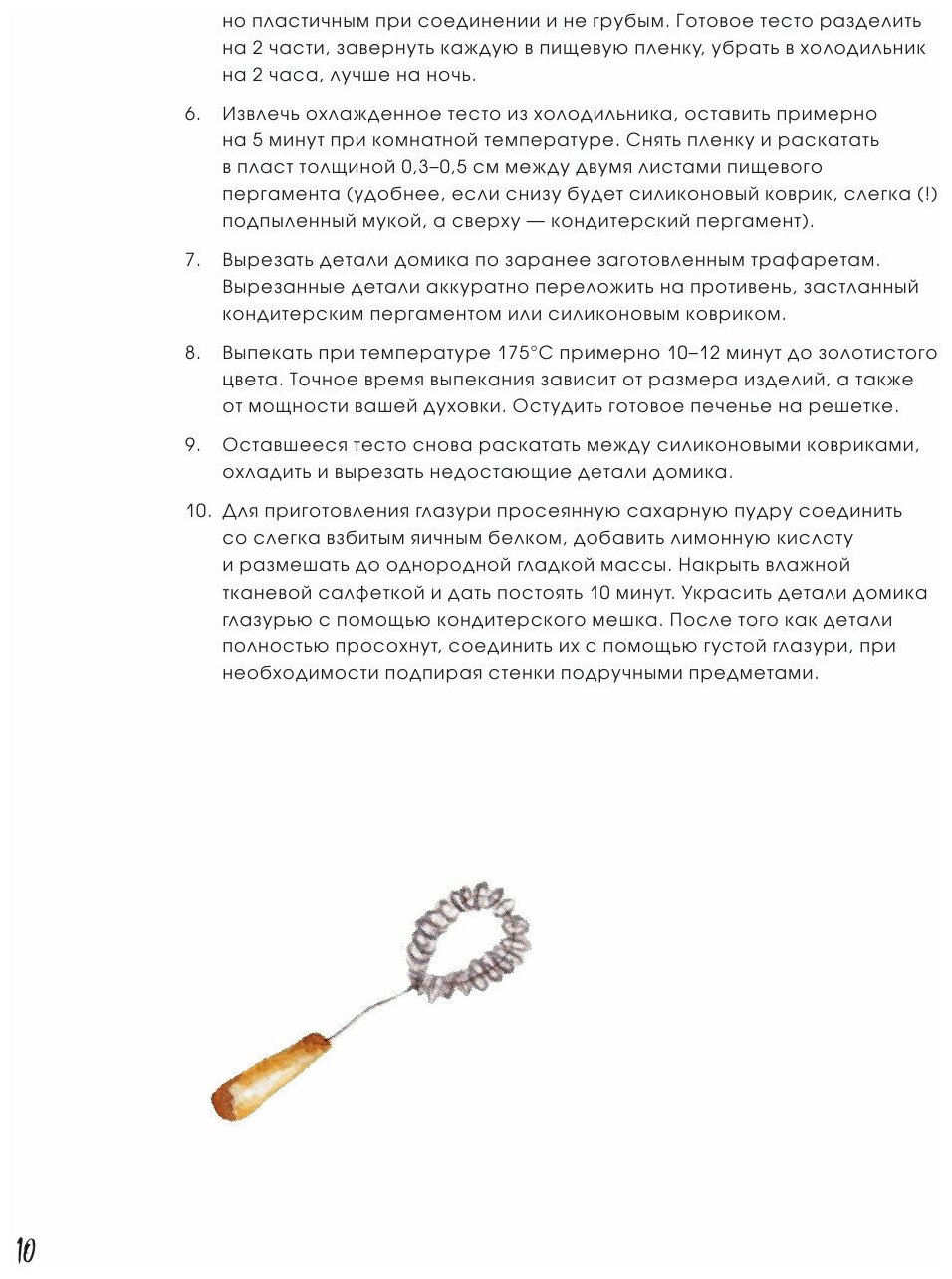 но пластичным при соединении и не грубым. Готовое тесто разделить на 2 части, завернуть каждую в пищевую пленку, убрать в холодильник на 2 часа, лучше на ночь.

6. Извлечь охлажденное тесто из холодильника, оставить примерно на 5 минут при комнатной температуре. Снять пленку и раскатать в пласт толщиной 0,3–0,5 см между двумя листами пищевого пергамента (удобнее, если снизу будет силиконовый коврик, слегка (!) подпыленный мукой, а сверху — кондитерский пергамент).

7. Вырезать детали домика по заранее заготовленным трафаретам. Вырезанные детали аккуратно переложить на противень, застланный кондитерским пергаментом или силиконовым ковриком.

8. Выпекать при температуре 175°С примерно 10–12 минут до золотистого цвета. Точное время выпекания зависит от размера изделий, а также от мощности вашей духовки. Остудить готовое печенье на решетке.

9. Оставшееся тесто снова раскатать между силиконовыми ковриками, охладить и вырезать недостающие детали домика.

10. Для приготовления глазури просеянную сахарную пудру соединить со слегка взбитым яичным белком, добавить лимонную кислоту и размешать до однородной гладкой массы. Накрыть влажной тканевой салфеткой и дать постоять 10 минут. Украсить детали домика глазурью с помощью кондитерского мешка. После того как детали полностью просохнут, соединить их с помощью густой глазури, при необходимости подпирая стенки подручными предметами.

10